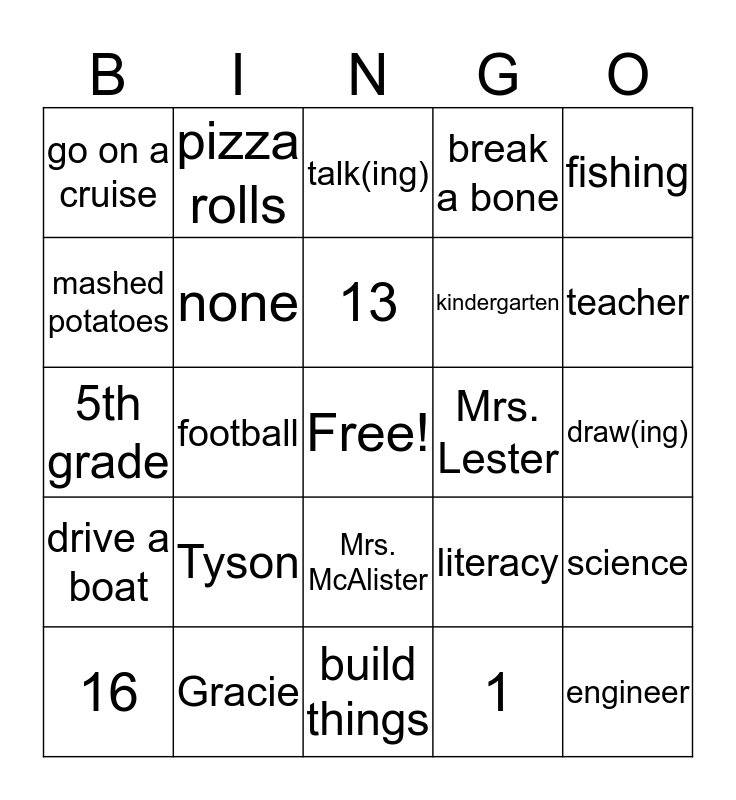 | B | I | N | G | O |
|---|---|---|---|---|
| go on a cruise | pizza rolls | talk(ing) | break a bone | fishing |
| mashed potatoes | none | 13 | kindergarten | teacher |
| 5th grade | football | Free! | Mrs. Lester | draw(ing) |
| drive a boat | Tyson | Mrs. McAlister | literacy | science |
| 16 | Gracie | build things | 1 | engineer |